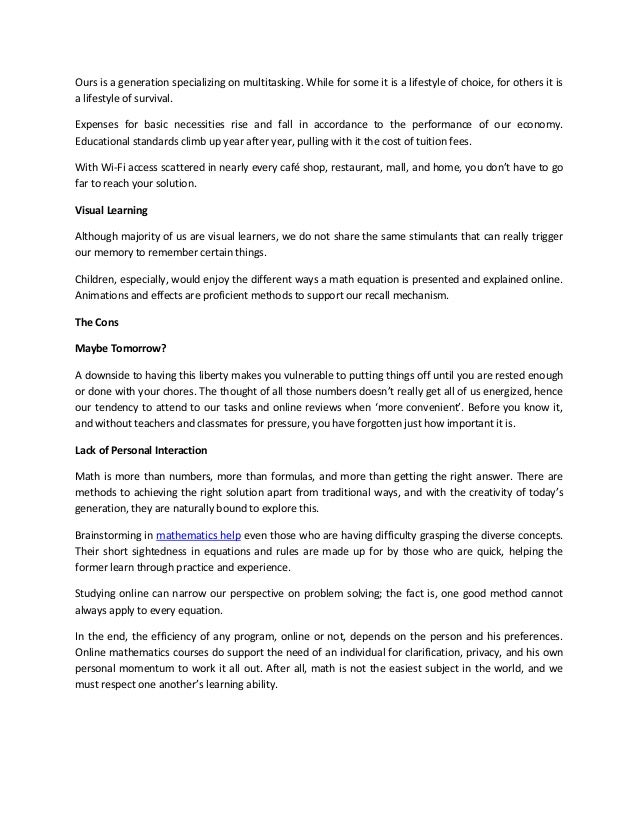 Ours is a generation specializing on multitasking. While for some it is a lifestyle of choice, for others it is a lifestyle of survival.

Expenses for basic necessities rise and fall in accordance to the performance of our economy. Educational standards climb up year after year, pulling with it the cost of tuition fees.

With Wi-Fi access scattered in nearly every café shop, restaurant, mall, and home, you don't have to go far to reach your solution.

Visual Learning

Although majority of us are visual learners, we do not share the same stimulants that can really trigger our memory to remember certain things.

Children, especially, would enjoy the different ways a math equation is presented and explained online. Animations and effects are proficient methods to support our recall mechanism.

The Cons

Maybe Tomorrow?

A downside to having this liberty makes you vulnerable to putting things off until you are rested enough or done with your chores. The thought of all those numbers doesn't really get all of us energized, hence our tendency to attend to our tasks and online reviews when 'more convenient'. Before you know it, and without teachers and classmates for pressure, you have forgotten just how important it is.

Lack of Personal Interaction

Math is more than numbers, more than formulas, and more than getting the right answer. There are methods to achieving the right solution apart from traditional ways, and with the creativity of today's generation, they are naturally bound to explore this.

Brainstorming in mathematics help even those who are having difficulty grasping the diverse concepts. Their short sightedness in equations and rules are made up for by those who are quick, helping the former learn through practice and experience.

Studying online can narrow our perspective on problem solving; the fact is, one good method cannot always apply to every equation.

In the end, the efficiency of any program, online or not, depends on the person and his preferences. Online mathematics courses do support the need of an individual for clarification, privacy, and his own personal momentum to work it all out. After all, math is not the easiest subject in the world, and we must respect one another's learning ability.